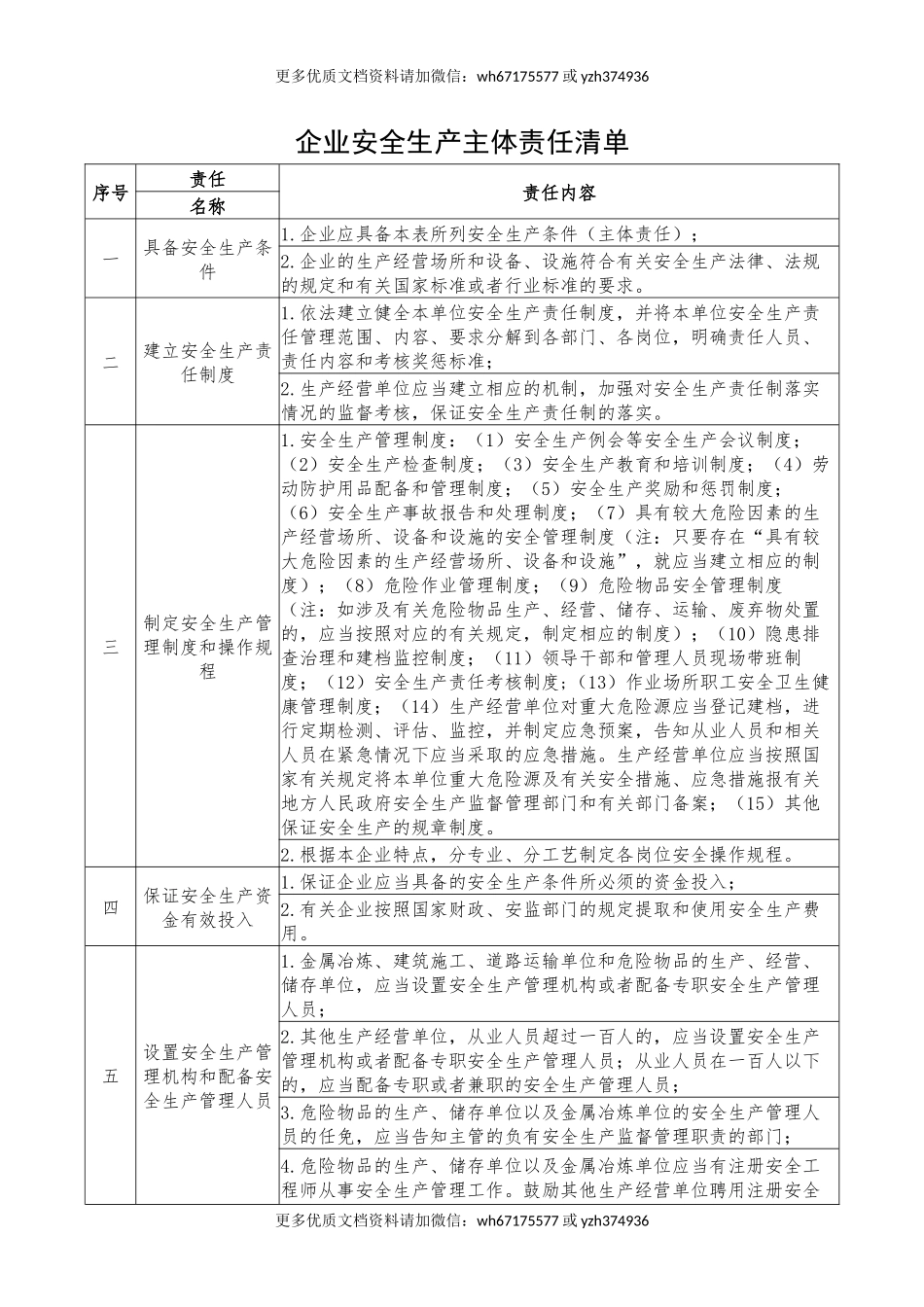 更多优质文档资料请加微信：wh67175577 或 yzh374936

企业安全生产主体责任清单

| 序号 | 责任名称 | 责任内容 |
|---|---|---|
| 一 | 具备安全生产条件 | 1.企业应具备本表所列安全生产条件（主体责任）； |
| | | 2.企业的生产经营场所和设备、设施符合有关安全生产法律、法规的规定和有关国家标准或者行业标准的要求。 |
| 二 | 建立安全生产责任制度 | 1.依法建立健全本单位安全生产责任制度，并将本单位安全生产责任管理范围、内容、要求分解到各部门、各岗位，明确责任人员、责任内容和考核奖惩标准； |
| | | 2.生产经营单位应当建立相应的机制，加强对安全生产责任制落实情况的监督考核，保证安全生产责任制的落实。 |
| 三 | 制定安全生产管理制度和操作规程 | 1.安全生产管理制度：（1）安全生产例会等安全生产会议制度；（2）安全生产检查制度；（3）安全生产教育和培训制度；（4）劳动防护用品配备和管理制度；（5）安全生产奖励和惩罚制度；（6）安全生产事故报告和处理制度；（7）具有较大危险因素的生产经营场所、设备和设施的安全管理制度（注：只要存在“具有较大危险因素的生产经营场所、设备和设施”，就应当建立相应的制度）；（8）危险作业管理制度；（9）危险物品安全管理制度（注：如涉及有关危险物品生产、经营、储存、运输、废弃物处置的，应当按照对应的有关规定，制定相应的制度）；（10）隐患排查治理和建档监控制度；（11）领导干部和管理人员现场带班制度；（12）安全生产责任考核制度；(13）作业场所职工安全卫生健康管理制度；（14）生产经营单位对重大危险源应当登记建档，进行定期检测、评估、监控，并制定应急预案，告知从业人员和相关人员在紧急情况下应当采取的应急措施。生产经营单位应当按照国家有关规定将本单位重大危险源及有关安全措施、应急措施报有关地方人民政府安全生产监督管理部门和有关部门备案；（15）其他保证安全生产的规章制度。 |
| | | 2.根据本企业特点，分专业、分工艺制定各岗位安全操作规程。 |
| 四 | 保证安全生产资金有效投入 | 1.保证企业应当具备的安全生产条件所必须的资金投入； |
| | | 2.有关企业按照国家财政、安监部门的规定提取和使用安全生产费用。 |
| 五 | 设置安全生产管理机构和配备安全生产管理人员 | 1.金属冶炼、建筑施工、道路运输单位和危险物品的生产、经营、储存单位，应当设置安全生产管理机构或者配备专职安全生产管理人员； |
| | | 2.其他生产经营单位，从业人员超过一百人的，应当设置安全生产管理机构或者配备专职安全生产管理人员；从业人员在一百人以下的，应当配备专职或者兼职的安全生产管理人员； |
| | | 3.危险物品的生产、储存单位以及金属冶炼单位的安全生产管理人员的任免，应当告知主管的负有安全生产监督管理职责的部门； |
| | | 4.危险物品的生产、储存单位以及金属冶炼单位应当有注册安全工程师从事安全生产管理工作。鼓励其他生产经营单位聘用注册安全 |

更多优质文档资料请加微信：wh67175577 或 yzh374936